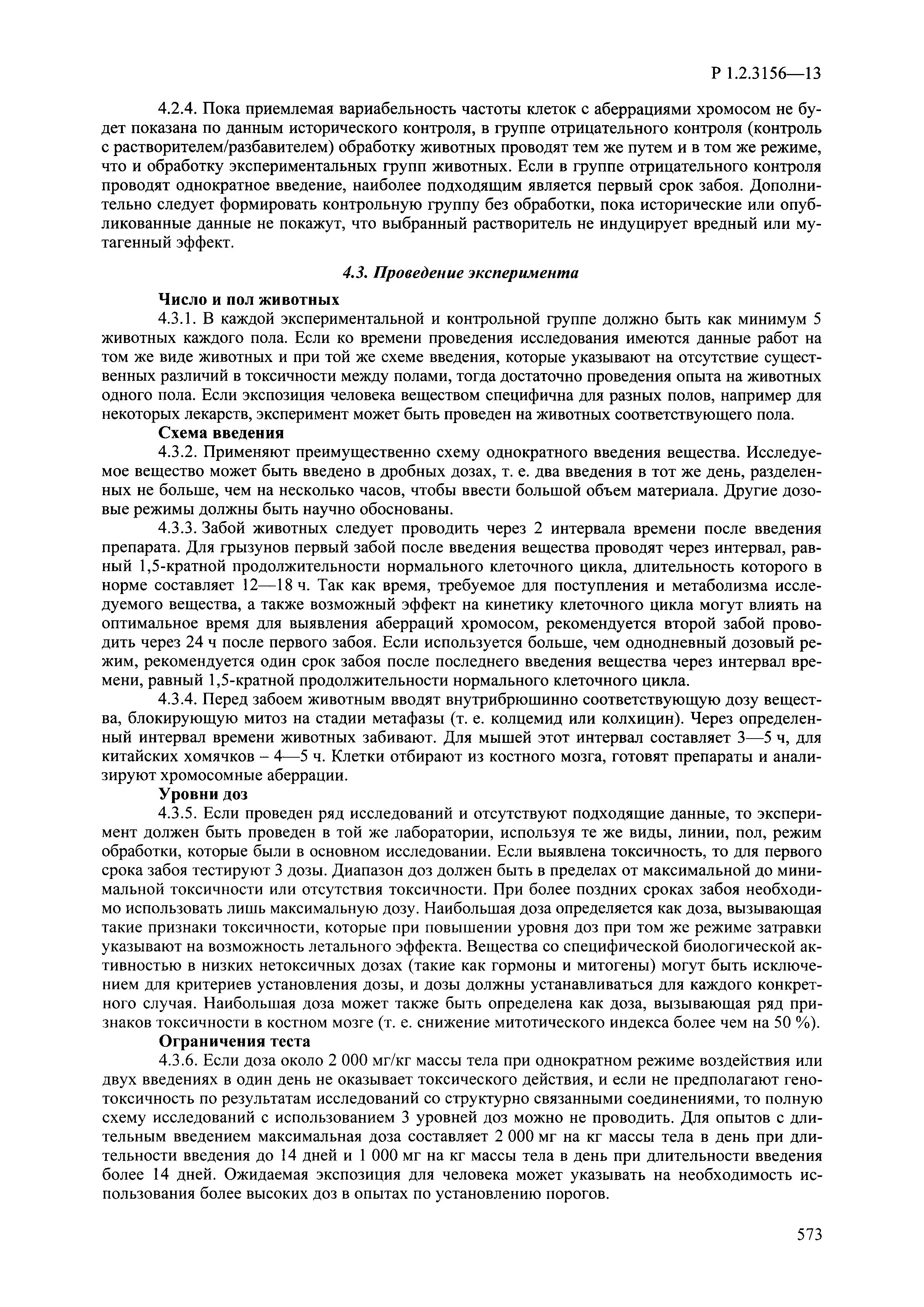 Р 1.2.3156—13

4.2.4. Пока приемлемая вариабельность частоты клеток с аберрациями хромосом не будет показана по данным исторического контроля, в группе отрицательного контроля (контроль с растворителем/разбавителем) обработку животных проводят тем же путем и в том же режиме, что и обработку экспериментальных групп животных. Если в группе отрицательного контроля проводят однократное введение, наиболее подходящим является первый срок забоя. Дополнительно следует формировать контрольную группу без обработки, пока исторические или опубликованные данные не покажут, что выбранный растворитель не индуцирует вредный или мутагенный эффект.

4.3. Проведение эксперимента

Число и пол животных

4.3.1. В каждой экспериментальной и контрольной группе должно быть как минимум 5 животных каждого пола. Если ко времени проведения исследования имеются данные работ на том же виде животных и при той же схеме введения, которые указывают на отсутствие существенных различий в токсичности между полами, тогда достаточно проведения опыта на животных одного пола. Если экспозиция человека веществом специфична для разных полов, например для некоторых лекарств, эксперимент может быть проведен на животных соответствующего пола.

Схема введения

4.3.2. Применяют преимущественно схему однократного введения вещества. Исследуемое вещество может быть введено в дробных дозах, т. е. два введения в тот же день, разделенных не больше, чем на несколько часов, чтобы ввести большой объем материала. Другие дозовые режимы должны быть научно обоснованы.

4.3.3. Забой животных следует проводить через 2 интервала времени после введения препарата. Для грызунов первый забой после введения вещества проводят через интервал, равный 1,5-кратной продолжительности нормального клеточного цикла, длительность которого в норме составляет 12—18 ч. Так как время, требуемое для поступления и метаболизма исследуемого вещества, а также возможный эффект на кинетику клеточного цикла могут влиять на оптимальное время для выявления аберраций хромосом, рекомендуется второй забой проводить через 24 ч после первого забоя. Если используется больше, чем однодневный дозовый режим, рекомендуется один срок забоя после последнего введения вещества через интервал времени, равный 1,5-кратной продолжительности нормального клеточного цикла.

4.3.4. Перед забоем животным вводят внутрибрюшинно соответствующую дозу вещества, блокирующую митоз на стадии метафазы (т. е. колцемид или колхицин). Через определенный интервал времени животных забивают. Для мышей этот интервал составляет 3—5 ч, для китайских хомячков – 4—5 ч. Клетки отбирают из костного мозга, готовят препараты и анализируют хромосомные аберрации.

Уровни доз

4.3.5. Если проведен ряд исследований и отсутствуют подходящие данные, то эксперимент должен быть проведен в той же лаборатории, используя те же виды, линии, пол, режим обработки, которые были в основном исследовании. Если выявлена токсичность, то для первого срока забоя тестируют 3 дозы. Диапазон доз должен быть в пределах от максимальной до минимальной токсичности или отсутствия токсичности. При более поздних сроках забоя необходимо использовать лишь максимальную дозу. Наибольшая доза определяется как доза, вызывающая такие признаки токсичности, которые при повышении уровня доз при том же режиме затравки указывают на возможность летального эффекта. Вещества со специфической биологической активностью в низких нетоксичных дозах (такие как гормоны и митогены) могут быть исключением для критериев установления дозы, и дозы должны устанавливаться для каждого конкретного случая. Наибольшая доза может также быть определена как доза, вызывающая ряд признаков токсичности в костном мозге (т. е. снижение митотического индекса более чем на 50 %).

Ограничения теста

4.3.6. Если доза около 2 000 мг/кг массы тела при однократном режиме воздействия или двух введениях в один день не оказывает токсического действия, и если не предполагают генотоксичность по результатам исследований со структурно связанными соединениями, то полную схему исследований с использованием 3 уровней доз можно не проводить. Для опытов с длительным введением максимальная доза составляет 2 000 мг на кг массы тела в день при длительности введения до 14 дней и 1 000 мг на кг массы тела в день при длительности введения более 14 дней. Ожидаемая экспозиция для человека может указывать на необходимость использования более высоких доз в опытах по установлению порогов.

573